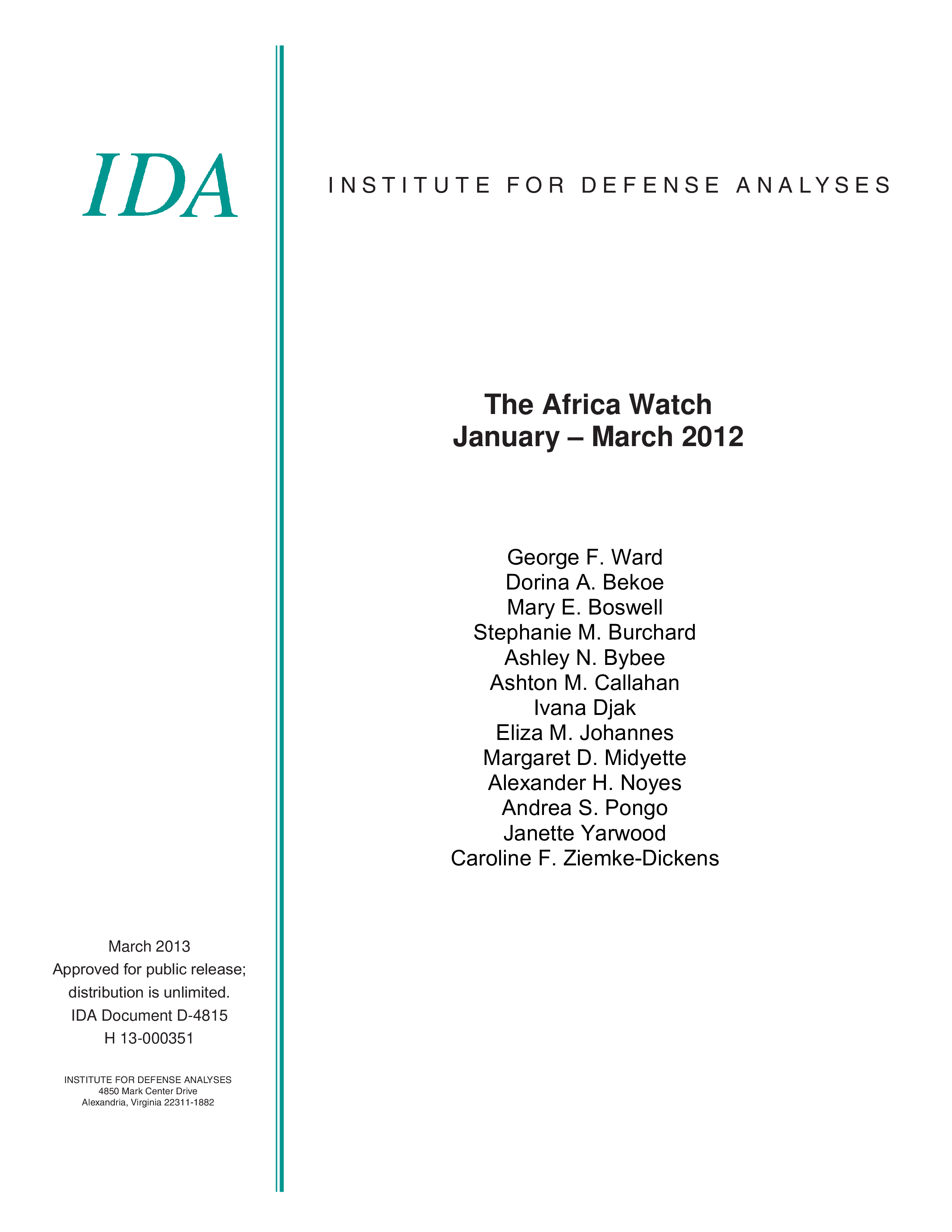 IDA

INSTITUTE FOR DEFENSE ANALYSES

The Africa Watch
January – March 2012

George F. Ward
Dorina A. Bekoe
Mary E. Boswell
Stephanie M. Burchard
Ashley N. Bybee
Ashton M. Callahan
Ivana Djak
Eliza M. Johannes
Margaret D. Midyette
Alexander H. Noyes
Andrea S. Pongo
Janette Yarwood
Caroline F. Ziemke-Dickens

March 2013
Approved for public release;
distribution is unlimited.
IDA Document D-4815
H 13-000351

INSTITUTE FOR DEFENSE ANALYSES
4850 Mark Center Drive
Alexandria, Virginia 22311-1882